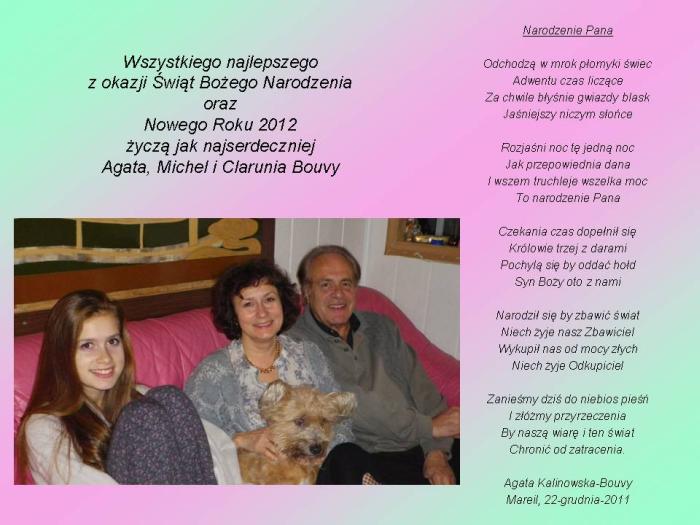 Wszystkiego najlepszego
z okazji Świąt Bożego Narodzenia
oraz
Nowego Roku 2012
życzą jak najserdeczniej
Agata, Michel i Clarunia Bouvy

Narodzenie Pana

Odchodzą w mrok płomyki świec
Adwentu czas liczące
Za chwile błyśnie gwiazdy blask
Jaśniejszy niczym słońce

Rozjaśni noc tę jedną noc
Jak przepowiednia dana
I wszem truchleje wszelka moc
To narodzenie Pana

Czekania czas dopełnił się
Królowie trzej z darami
Pochylą się by oddać hołd
Syn Bozy oto z nami

Narodził się by zbawić świat
Niech żyje nasz Zbawiciel
Wykupił nas od mocy złych
Niech żyje Odkupiciel

Zanieśmy dziś do niebios pieśń
I złóżmy przyrzeczenia
By naszą wiarę i ten świat
Chronić od zatracenia.

Agata Kalinowska-Bouvy
Mareil, 22-grudnia-2011